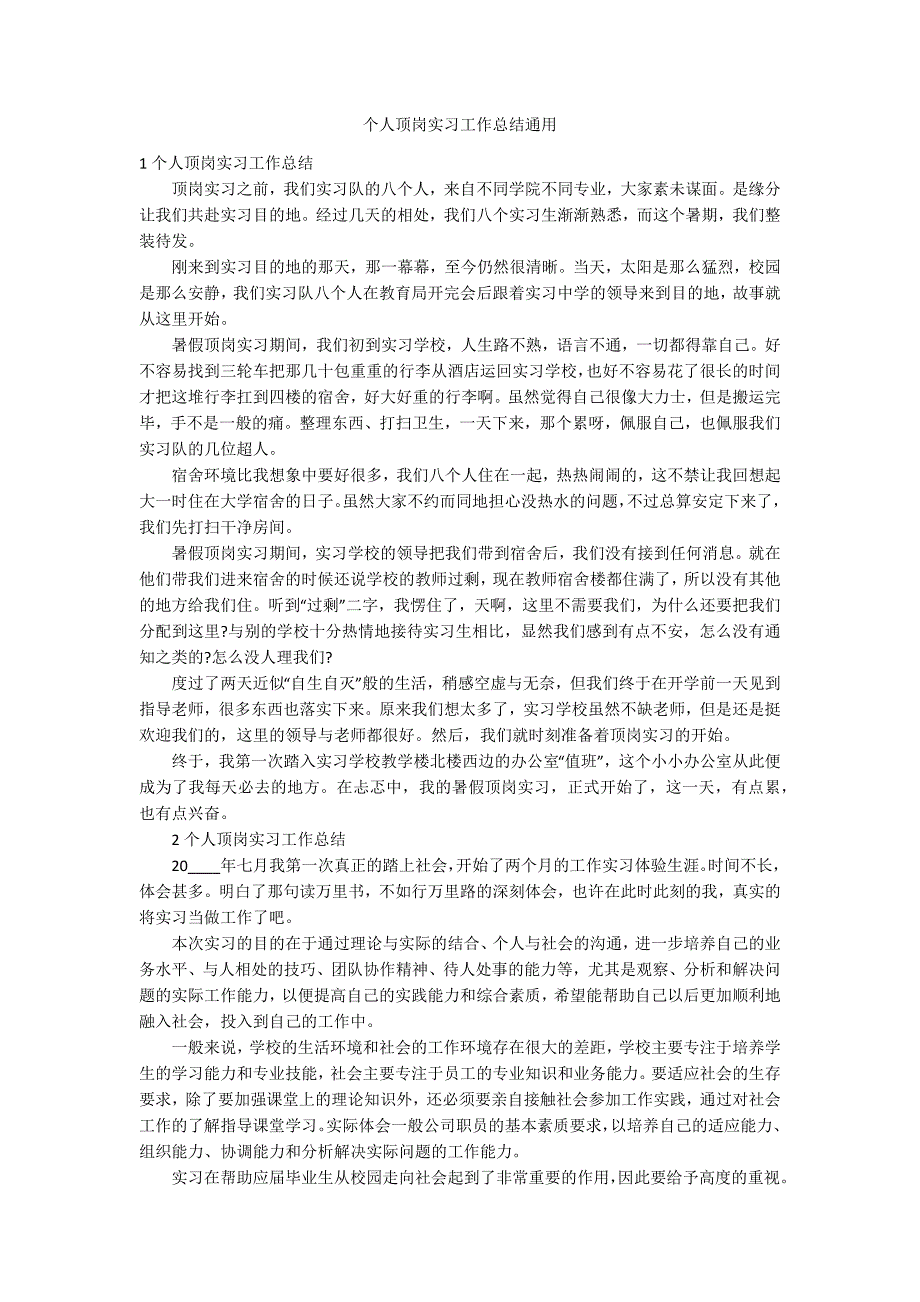 个人顶岗实习工作总结通用

1 个人顶岗实习工作总结

顶岗实习之前，我们实习队的八个人，来自不同学院不同专业，大家素未谋面。是缘分让我们共赴实习目的地。经过几天的相处，我们八个实习生渐渐熟悉，而这个暑期，我们整装待发。

刚来到实习目的地的那天，那一幕幕，至今仍然很清晰。当天，太阳是那么猛烈，校园是那么安静，我们实习队八个人在教育局开完会后跟着实习中学的领导来到目的地，故事就从这里开始。

暑假顶岗实习期间，我们初到实习学校，人生路不熟，语言不通，一切都得靠自己。好不容易找到三轮车把那几十包重重的行李从酒店运回实习学校，也好不容易花了很长的时间才把这堆行李扛到四楼的宿舍，好大好重的行李啊。虽然觉得自己很像大力士，但是搬运完毕，手不是一般的痛。整理东西、打扫卫生，一天下来，那个累呀，佩服自己，也佩服我们实习队的几位超人。

宿舍环境比我想象中要好很多，我们八个人住在一起，热热闹闹的，这不禁让我回想起大一时住在大学宿舍的日子。虽然大家不约而同地担心没热水的问题，不过总算安定下来了，我们先打扫干净房间。

暑假顶岗实习期间，实习学校的领导把我们带到宿舍后，我们没有接到任何消息。就在他们带我们进来宿舍的时候还说学校的教师过剩，现在教师宿舍楼都住满了，所以没有其他的地方给我们住。听到“过剩”二字，我愣住了，天啊，这里不需要我们，为什么还要把我们分配到这里?与别的学校十分热情地接待实习生相比，显然我们感到有点不安，怎么没有通知之类的?怎么没人理我们?

度过了两天近似“自生自灭”般的生活，稍感空虚与无奈，但我们终于在开学前一天见到指导老师，很多东西也落实下来。原来我们想太多了，实习学校虽然不缺老师，但是还是挺欢迎我们的，这里的领导与老师都很好。然后，我们就时刻准备着顶岗实习的开始。

终于，我第一次踏入实习学校教学楼北楼西边的办公室“值班”，这个小小办公室从此便成为了我每天必去的地方。在忐忑中，我的暑假顶岗实习，正式开始了，这一天，有点累，也有点兴奋。

2 个人顶岗实习工作总结

20____年七月我第一次真正的踏上社会，开始了两个月的工作实习体验生涯。时间不长，体会甚多。明白了那句读万里书，不如行万里路的深刻体会，也许在此时此刻的我，真实的将实习当做工作了吧。

本次实习的目的在于通过理论与实际的结合、个人与社会的沟通，进一步培养自己的业务水平、与人相处的技巧、团队协作精神、待人处事的能力等，尤其是观察、分析和解决问题的实际工作能力，以便提高自己的实践能力和综合素质，希望能帮助自己以后更加顺利地融入社会，投入到自己的工作中。

一般来说，学校的生活环境和社会的工作环境存在很大的差距，学校主要专注于培养学生的学习能力和专业技能，社会主要专注于员工的专业知识和业务能力。要适应社会的生存要求，除了要加强课堂上的理论知识外，还必须要亲自接触社会参加工作实践，通过对社会工作的了解指导课堂学习。实际体会一般公司职员的基本素质要求，以培养自己的适应能力、组织能力、协调能力和分析解决实际问题的工作能力。

实习在帮助应届毕业生从校园走向社会起到了非常重要的作用，因此要给予高度的重视。